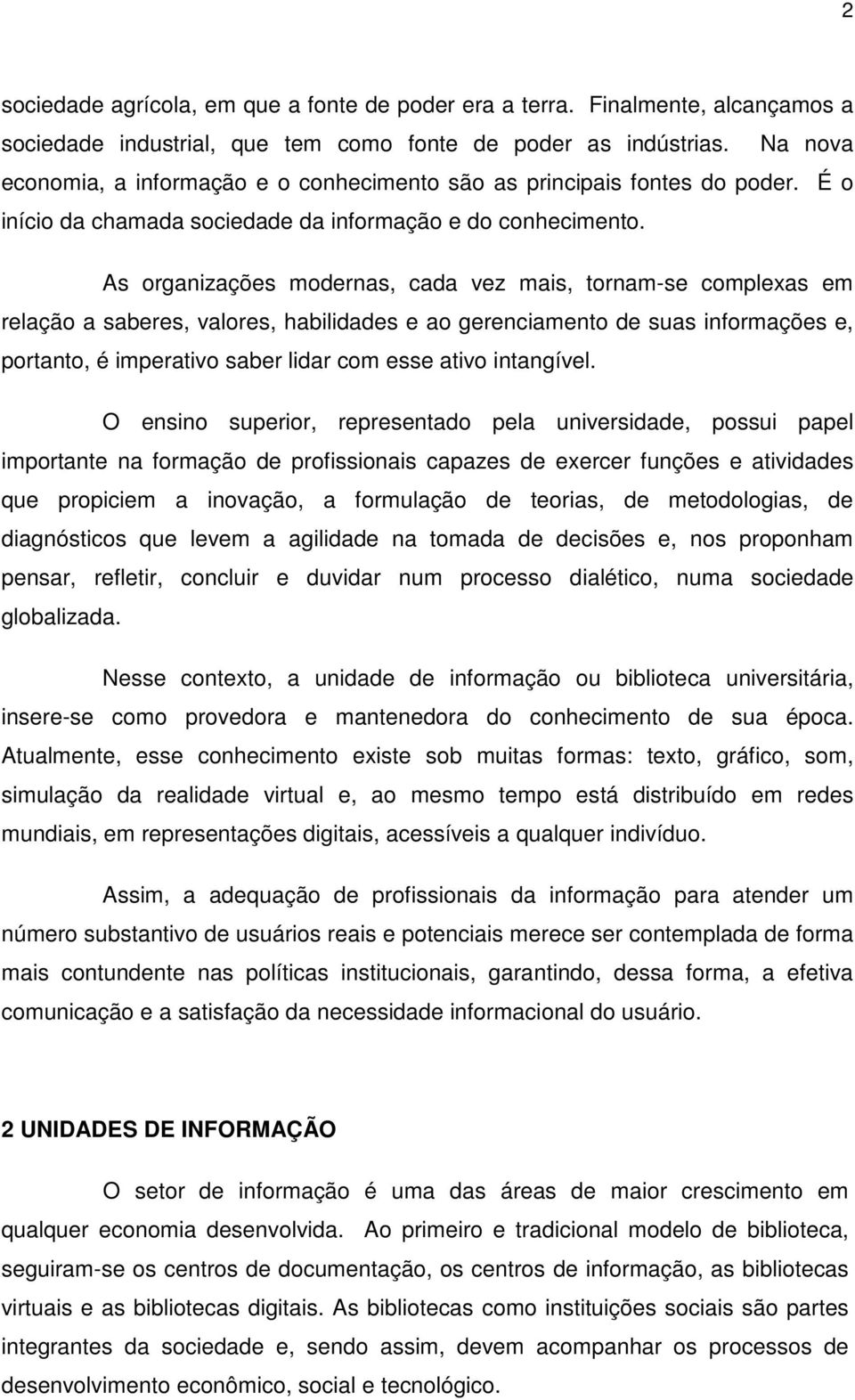 2

sociedade agrícola, em que a fonte de poder era a terra. Finalmente, alcançamos a sociedade industrial, que tem como fonte de poder as indústrias. Na nova economia, a informação e o conhecimento são as principais fontes do poder. É o início da chamada sociedade da informação e do conhecimento.

As organizações modernas, cada vez mais, tornam-se complexas em relação a saberes, valores, habilidades e ao gerenciamento de suas informações e, portanto, é imperativo saber lidar com esse ativo intangível.

O ensino superior, representado pela universidade, possui papel importante na formação de profissionais capazes de exercer funções e atividades que propiciem a inovação, a formulação de teorias, de metodologias, de diagnósticos que levem a agilidade na tomada de decisões e, nos proponham pensar, refletir, concluir e duvidar num processo dialético, numa sociedade globalizada.

Nesse contexto, a unidade de informação ou biblioteca universitária, insere-se como provedora e mantenedora do conhecimento de sua época. Atualmente, esse conhecimento existe sob muitas formas: texto, gráfico, som, simulação da realidade virtual e, ao mesmo tempo está distribuído em redes mundiais, em representações digitais, acessíveis a qualquer indivíduo.

Assim, a adequação de profissionais da informação para atender um número substantivo de usuários reais e potenciais merece ser contemplada de forma mais contundente nas políticas institucionais, garantindo, dessa forma, a efetiva comunicação e a satisfação da necessidade informacional do usuário.

2 UNIDADES DE INFORMAÇÃO

O setor de informação é uma das áreas de maior crescimento em qualquer economia desenvolvida. Ao primeiro e tradicional modelo de biblioteca, seguiram-se os centros de documentação, os centros de informação, as bibliotecas virtuais e as bibliotecas digitais. As bibliotecas como instituições sociais são partes integrantes da sociedade e, sendo assim, devem acompanhar os processos de desenvolvimento econômico, social e tecnológico.